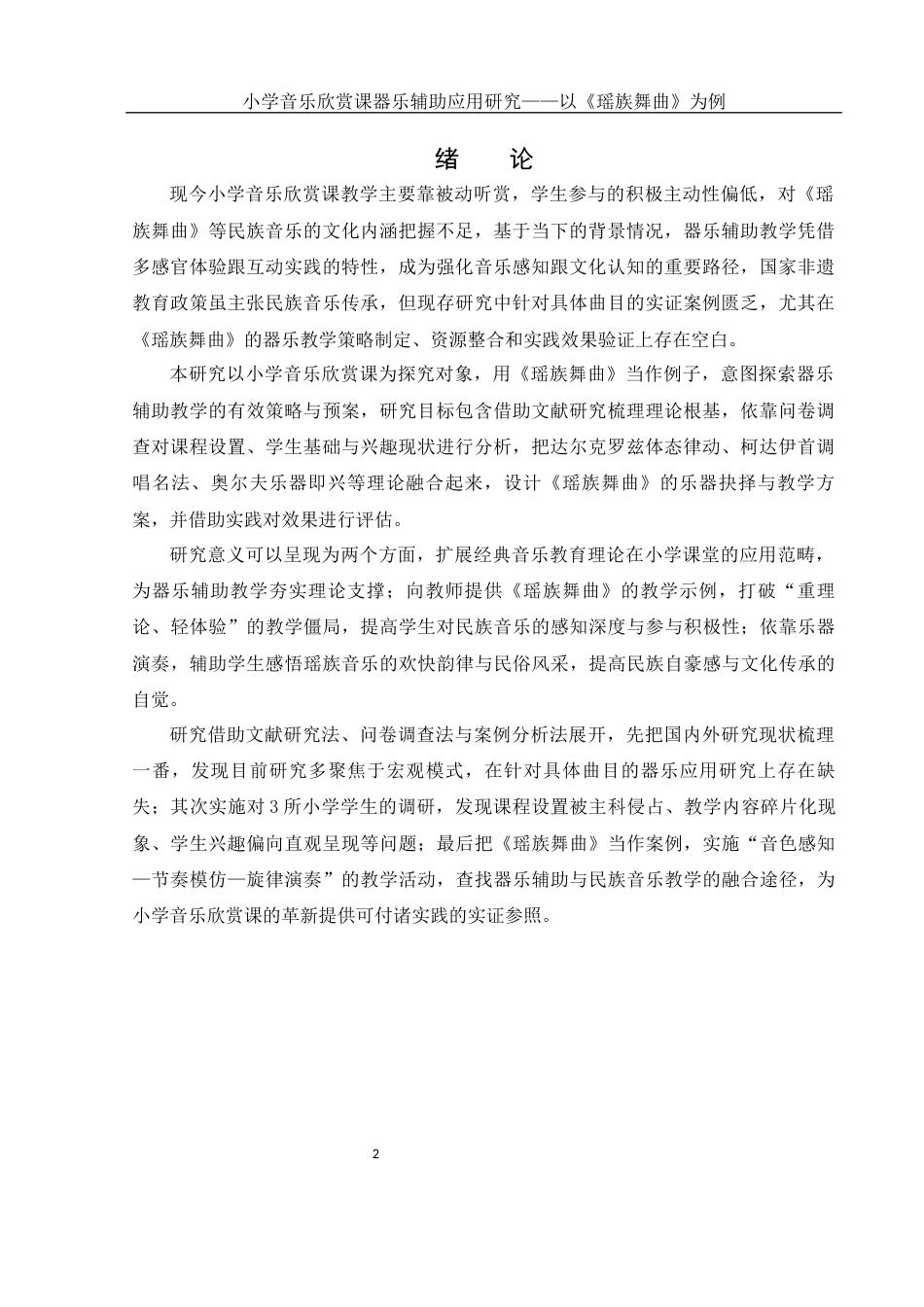 小学音乐欣赏课器乐辅助应用研究——以《瑶族舞曲》为例

绪　论

现今小学音乐欣赏课教学主要靠被动听赏，学生参与的积极主动性偏低，对《瑶族舞曲》等民族音乐的文化内涵把握不足，基于当下的背景情况，器乐辅助教学凭借多感官体验跟互动实践的特性，成为强化音乐感知跟文化认知的重要路径，国家非遗教育政策虽主张民族音乐传承，但现存研究中针对具体曲目的实证案例匮乏，尤其在《瑶族舞曲》的器乐教学策略制定、资源整合和实践效果验证上存在空白。

本研究以小学音乐欣赏课为探究对象，用《瑶族舞曲》当作例子，意图探索器乐辅助教学的有效策略与预案，研究目标包含借助文献研究梳理理论根基，依靠问卷调查对课程设置、学生基础与兴趣现状进行分析，把达尔克罗兹体态律动、柯达伊首调唱名法、奥尔夫乐器即兴等理论融合起来，设计《瑶族舞曲》的乐器抉择与教学方案，并借助实践对效果进行评估。

研究意义可以呈现为两个方面，扩展经典音乐教育理论在小学课堂的应用范畴，为器乐辅助教学夯实理论支撑；向教师提供《瑶族舞曲》的教学示例，打破“重理论、轻体验”的教学僵局，提高学生对民族音乐的感知深度与参与积极性；依靠乐器演奏，辅助学生感悟瑶族音乐的欢快韵律与民俗风采，提高民族自豪感与文化传承的自觉。

研究借助文献研究法、问卷调查法与案例分析法展开，先把国内外研究现状梳理一番，发现目前研究多聚焦于宏观模式，在针对具体曲目的器乐应用研究上存在缺失；其次实施对3所小学学生的调研，发现课程设置被主科侵占、教学内容碎片化现象、学生兴趣偏向直观呈现等问题；最后把《瑶族舞曲》当作案例，实施“音色感知—节奏模仿—旋律演奏”的教学活动，查找器乐辅助与民族音乐教学的融合途径，为小学音乐欣赏课的革新提供可付诸实践的实证参照。

2